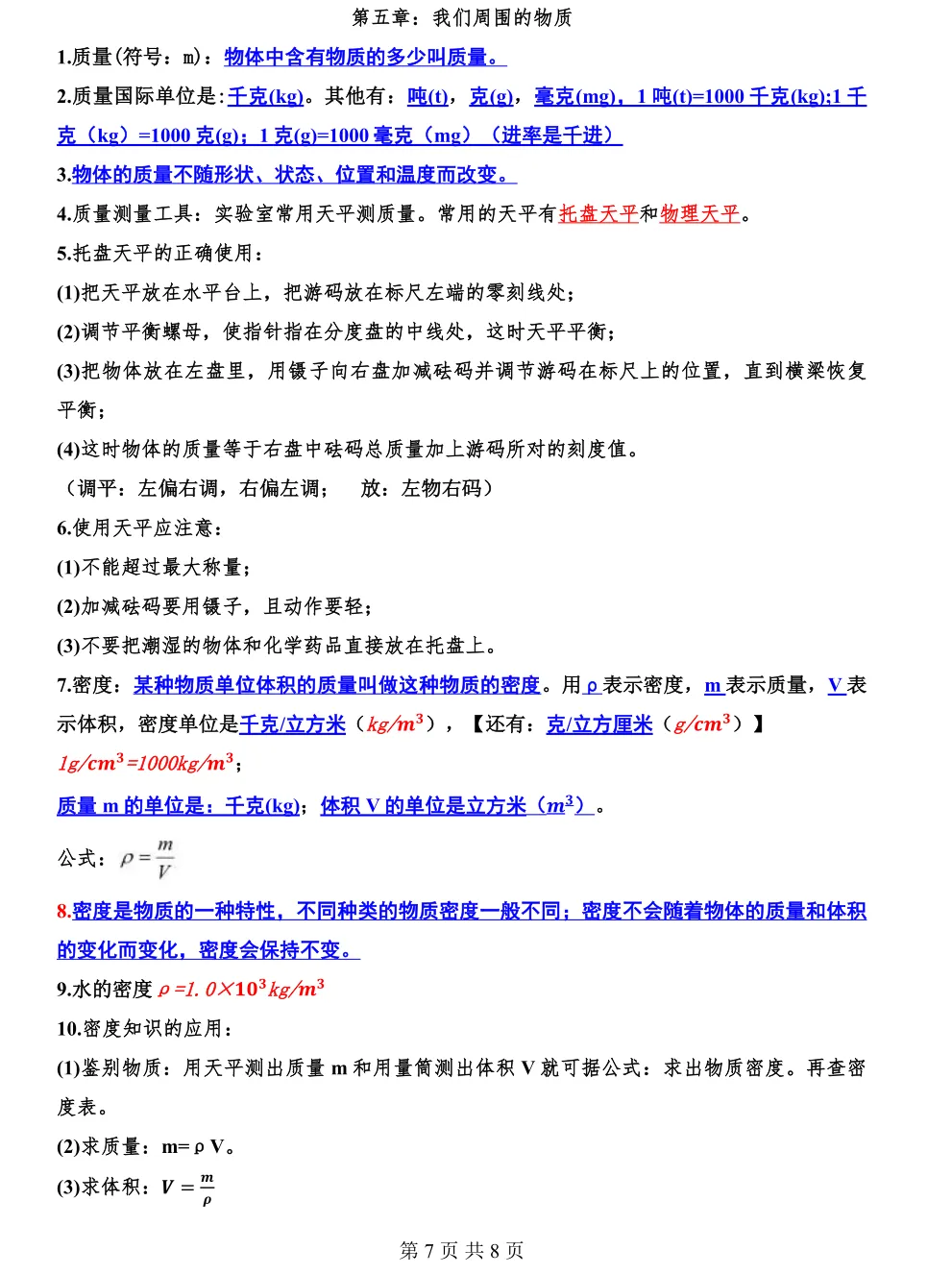 第五章：我们周围的物质

1.质量(符号：m)：物体中含有物质的多少叫质量。

2.质量国际单位是：千克(kg)。其他有：吨(t)，克(g)，毫克(mg)，1 吨(t)=1000 千克(kg);1 千克（kg）=1000 克(g)；1 克(g)=1000 毫克（mg）（进率是千进）

3.物体的质量不随形状、状态、位置和温度而改变。

4.质量测量工具：实验室常用天平测质量。常用的天平有托盘天平和物理天平。

5.托盘天平的正确使用：

(1)把天平放在水平台上，把游码放在标尺左端的零刻线处；

(2)调节平衡螺母，使指针指在分度盘的中线处，这时天平平衡；

(3)把物体放在左盘里，用镊子向右盘加减砝码并调节游码在标尺上的位置，直到横梁恢复平衡；

(4)这时物体的质量等于右盘中砝码总质量加上游码所对的刻度值。

（调平：左偏右调，右偏左调；　放：左物右码）

6.使用天平应注意：

(1)不能超过最大称量；

(2)加减砝码要用镊子，且动作要轻；

(3)不要把潮湿的物体和化学药品直接放在托盘上。

7.密度：某种物质单位体积的质量叫做这种物质的密度。用 ρ 表示密度，m 表示质量，V 表示体积，密度单位是千克/立方米（$kg/m^3$），【还有：克/立方厘米（$g/cm^3$）】

$1g/cm^3=1000kg/m^3$；

质量 m 的单位是：千克(kg)；体积 V 的单位是立方米（$m^3$）。

公式：$\rho=\frac{m}{V}$

8.密度是物质的一种特性，不同种类的物质密度一般不同；密度不会随着物体的质量和体积的变化而变化，密度会保持不变。

9.水的密度 $\rho=1.0\times10^3kg/m^3$

10.密度知识的应用：

(1)鉴别物质：用天平测出质量 m 和用量筒测出体积 V 就可据公式：求出物质密度。再查密度表。

(2)求质量：m=ρV。

(3)求体积：$V=\frac{m}{\rho}$

第 7 页 共 8 页